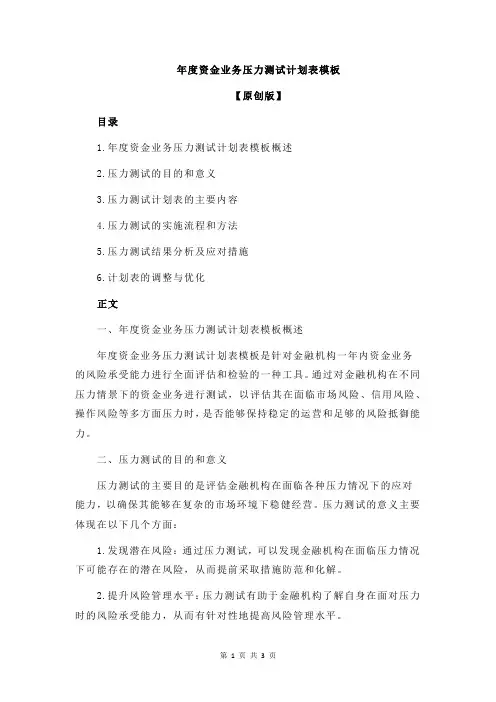 年度资金业务压力测试计划表模板

【原创版】

目录

1.年度资金业务压力测试计划表模板概述

2.压力测试的目的和意义

3.压力测试计划表的主要内容

4.压力测试的实施流程和方法

5.压力测试结果分析及应对措施

6.计划表的调整与优化

正文

一、年度资金业务压力测试计划表模板概述

年度资金业务压力测试计划表模板是针对金融机构一年内资金业务的风险承受能力进行全面评估和检验的一种工具。通过对金融机构在不同压力情景下的资金业务进行测试，以评估其在面临市场风险、信用风险、操作风险等多方面压力时，是否能够保持稳定的运营和足够的风险抵御能力。

二、压力测试的目的和意义

压力测试的主要目的是评估金融机构在面临各种压力情况下的应对能力，以确保其能够在复杂的市场环境下稳健经营。压力测试的意义主要体现在以下几个方面：

1.发现潜在风险：通过压力测试，可以发现金融机构在面临压力情况下可能存在的潜在风险，从而提前采取措施防范和化解。

2.提升风险管理水平：压力测试有助于金融机构了解自身在面对压力时的风险承受能力，从而有针对性地提高风险管理水平。

第 1 页 共 3 页